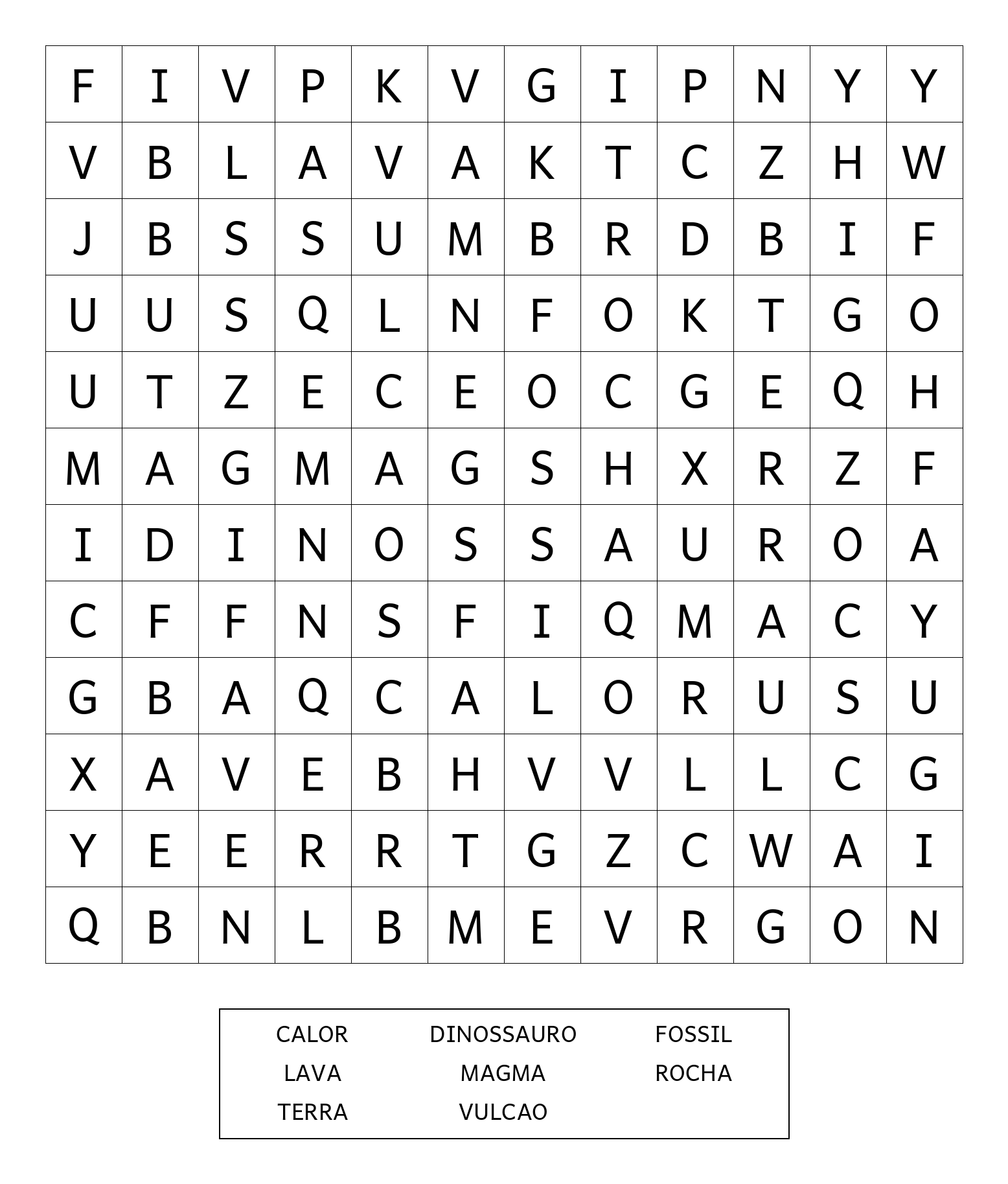 | F | I | V | P | K | V | G | I | P | N | Y | Y |
|---|---|---|---|---|---|---|---|---|---|---|---|
| V | B | L | A | V | A | K | T | C | Z | H | W |
| J | B | S | S | U | M | B | R | D | B | I | F |
| U | U | S | Q | L | N | F | O | K | T | G | O |
| U | T | Z | E | C | E | O | C | G | E | Q | H |
| M | A | G | M | A | G | S | H | X | R | Z | F |
| I | D | I | N | O | S | S | A | U | R | O | A |
| C | F | F | N | S | F | I | Q | M | A | C | Y |
| G | B | A | Q | C | A | L | O | R | U | S | U |
| X | A | V | E | B | H | V | V | L | L | C | G |
| Y | E | E | R | R | T | G | Z | C | W | A | I |
| Q | B | N | L | B | M | E | V | R | G | O | N |

| CALOR | DINOSSAURO | FOSSIL |
|---|---|---|
| LAVA | MAGMA | ROCHA |
| TERRA | VULCAO | |